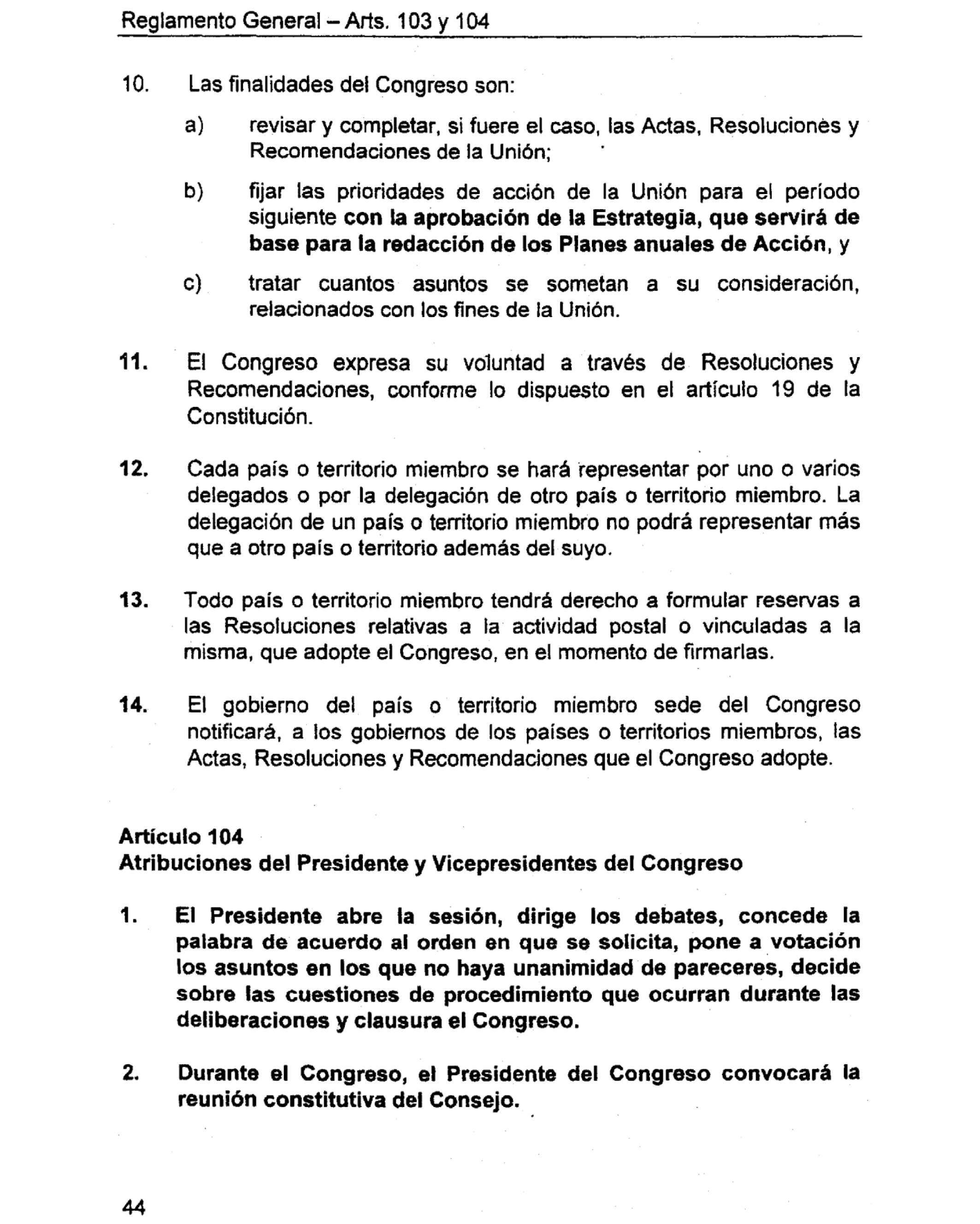 Reglamento General – Arts. 103 y 104

10. Las finalidades del Congreso son:

a) revisar y completar, si fuere el caso, las Actas, Resoluciones y Recomendaciones de la Unión;

b) fijar las prioridades de acción de la Unión para el período siguiente con la aprobación de la Estrategia, que servirá de base para la redacción de los Planes anuales de Acción, y

c) tratar cuantos asuntos se sometan a su consideración, relacionados con los fines de la Unión.

11. El Congreso expresa su voluntad a través de Resoluciones y Recomendaciones, conforme lo dispuesto en el artículo 19 de la Constitución.

12. Cada país o territorio miembro se hará representar por uno o varios delegados o por la delegación de otro país o territorio miembro. La delegación de un país o territorio miembro no podrá representar más que a otro país o territorio además del suyo.

13. Todo país o territorio miembro tendrá derecho a formular reservas a las Resoluciones relativas a la actividad postal o vinculadas a la misma, que adopte el Congreso, en el momento de firmarlas.

14. El gobierno del país o territorio miembro sede del Congreso notificará, a los gobiernos de los países o territorios miembros, las Actas, Resoluciones y Recomendaciones que el Congreso adopte.

Artículo 104
Atribuciones del Presidente y Vicepresidentes del Congreso

1. El Presidente abre la sesión, dirige los debates, concede la palabra de acuerdo al orden en que se solicita, pone a votación los asuntos en los que no haya unanimidad de pareceres, decide sobre las cuestiones de procedimiento que ocurran durante las deliberaciones y clausura el Congreso.

2. Durante el Congreso, el Presidente del Congreso convocará la reunión constitutiva del Consejo.

44